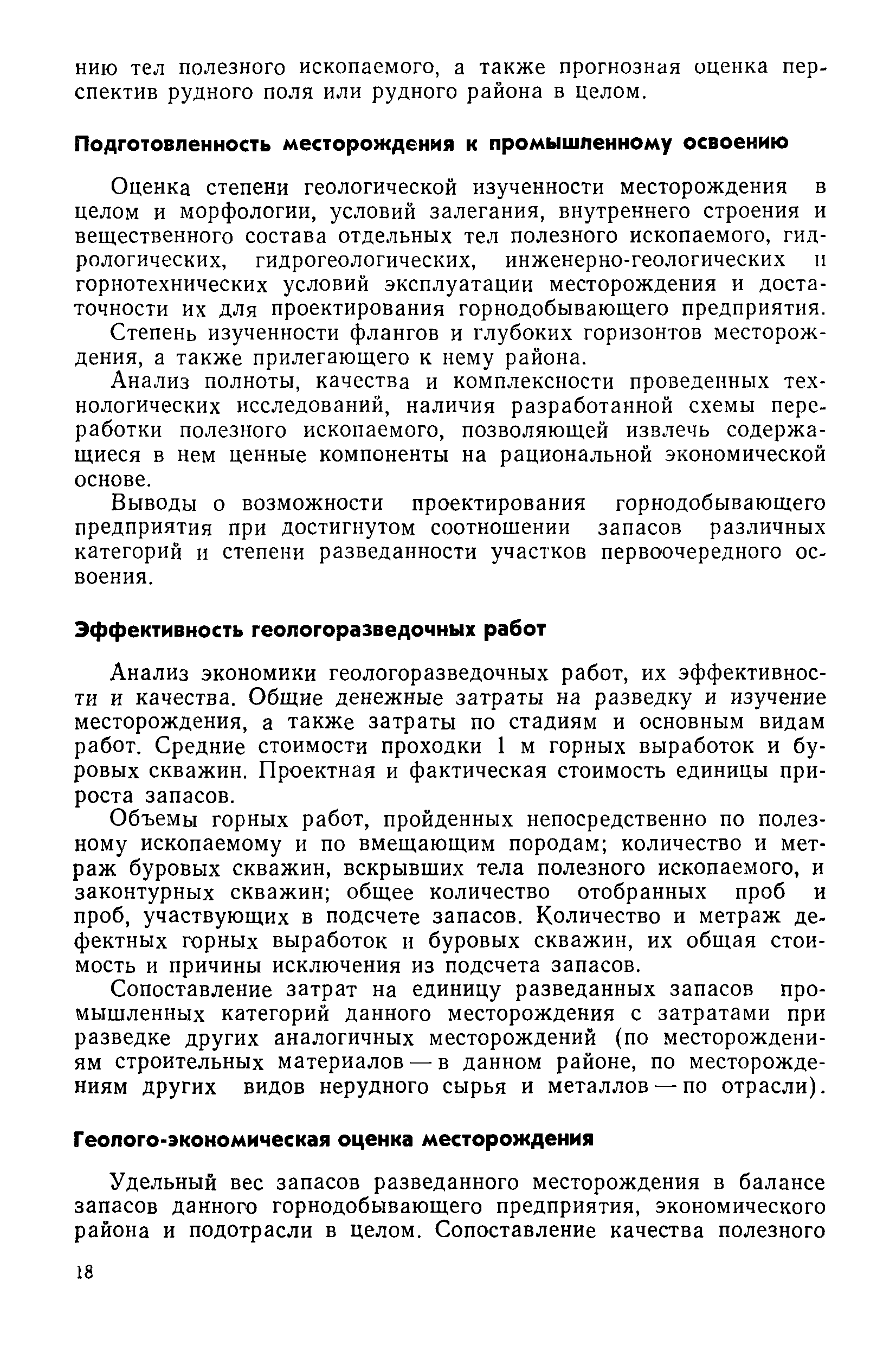 нию тел полезного ископаемого, а также прогнозная оценка перспектив рудного поля или рудного района в целом.

Подготовленность месторождения к промышленному освоению

Оценка степени геологической изученности месторождения в целом и морфологии, условий залегания, внутреннего строения и вещественного состава отдельных тел полезного ископаемого, гидрологических, гидрогеологических, инженерно-геологических и горнотехнических условий эксплуатации месторождения и достаточности их для проектирования горнодобывающего предприятия.

Степень изученности флангов и глубоких горизонтов месторождения, а также прилегающего к нему района.

Анализ полноты, качества и комплексности проведенных технологических исследований, наличия разработанной схемы переработки полезного ископаемого, позволяющей извлечь содержащиеся в нем ценные компоненты на рациональной экономической основе.

Выводы о возможности проектирования горнодобывающего предприятия при достигнутом соотношении запасов различных категорий и степени разведанности участков первоочередного освоения.

Эффективность геологоразведочных работ

Анализ экономики геологоразведочных работ, их эффективности и качества. Общие денежные затраты на разведку и изучение месторождения, а также затраты по стадиям и основным видам работ. Средние стоимости проходки 1 м горных выработок и буровых скважин. Проектная и фактическая стоимость единицы прироста запасов.

Объемы горных работ, пройденных непосредственно по полезному ископаемому и по вмещающим породам; количество и метраж буровых скважин, вскрывших тела полезного ископаемого, и законтурных скважин; общее количество отобранных проб и проб, участвующих в подсчете запасов. Количество и метраж дефектных горных выработок и буровых скважин, их общая стоимость и причины исключения из подсчета запасов.

Сопоставление затрат на единицу разведанных запасов промышленных категорий данного месторождения с затратами при разведке других аналогичных месторождений (по месторождениям строительных материалов — в данном районе, по месторождениям других видов нерудного сырья и металлов — по отрасли).

Геолого-экономическая оценка месторождения

Удельный вес запасов разведанного месторождения в балансе запасов данного горнодобывающего предприятия, экономического района и подотрасли в целом. Сопоставление качества полезного

18